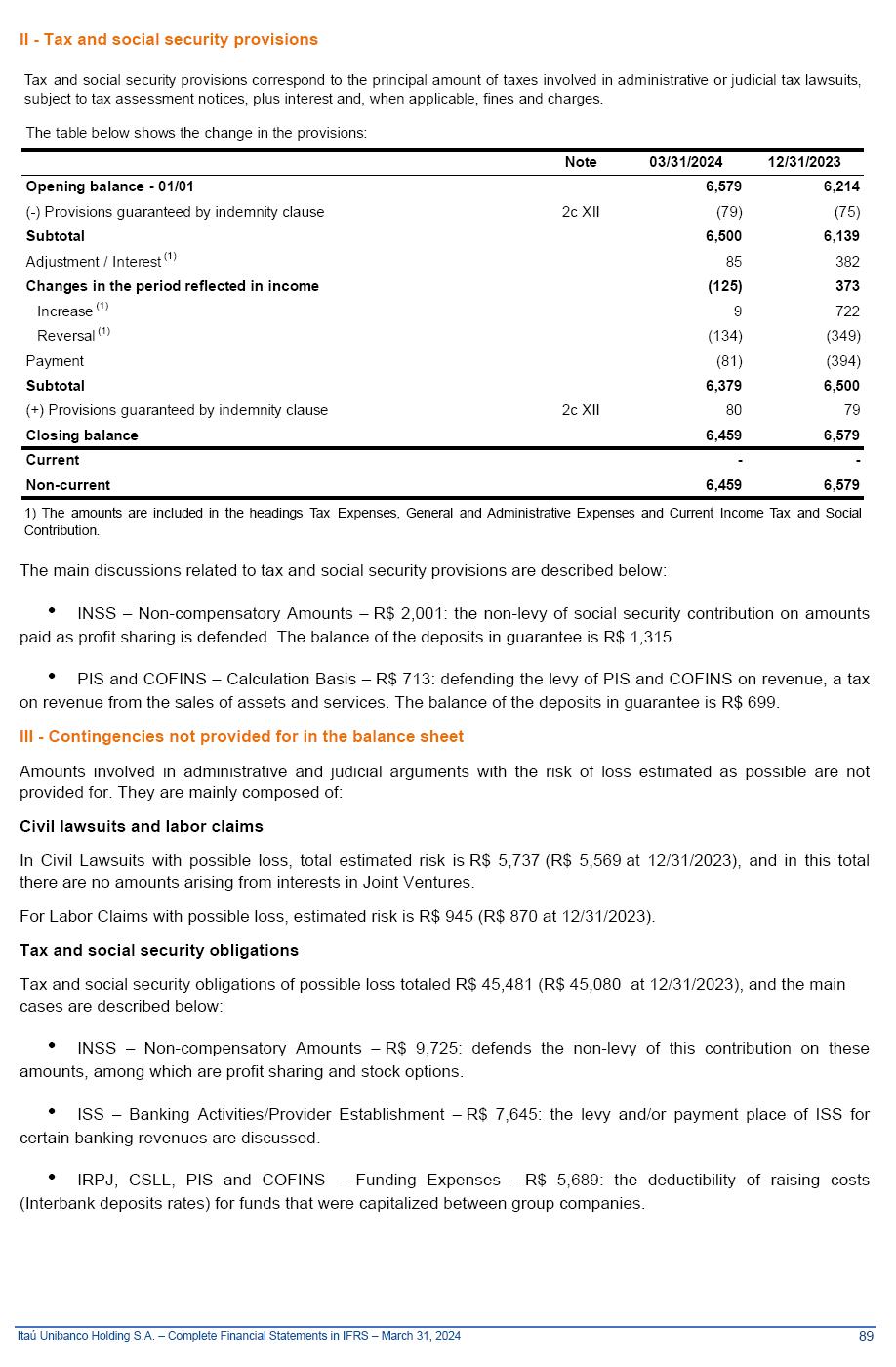 II - Tax and social security provisions

Tax and social security provisions correspond to the principal amount of taxes involved in administrative or judicial tax lawsuits, subject to tax assessment notices, plus interest and, when applicable, fines and charges.

The table below shows the change in the provisions:

| | Note | 03/31/2024 | 12/31/2023 |
|---|---|---|---|
| Opening balance - 01/01 | | 6,579 | 6,214 |
| (-) Provisions guaranteed by indemnity clause | 2c XII | (79) | (75) |
| Subtotal | | 6,500 | 6,139 |
| Adjustment / Interest $^{(1)}$ | | 85 | 382 |
| Changes in the period reflected in income | | (125) | 373 |
| Increase $^{(1)}$ | | 9 | 722 |
| Reversal $^{(1)}$ | | (134) | (349) |
| Payment | | (81) | (394) |
| Subtotal | | 6,379 | 6,500 |
| (+) Provisions guaranteed by indemnity clause | 2c XII | 80 | 79 |
| Closing balance | | 6,459 | 6,579 |
| Current | | - | - |
| Non-current | | 6,459 | 6,579 |

1) The amounts are included in the headings Tax Expenses, General and Administrative Expenses and Current Income Tax and Social Contribution.

The main discussions related to tax and social security provisions are described below:

• INSS – Non-compensatory Amounts – R$ 2,001: the non-levy of social security contribution on amounts paid as profit sharing is defended. The balance of the deposits in guarantee is R$ 1,315.

• PIS and COFINS – Calculation Basis – R$ 713: defending the levy of PIS and COFINS on revenue, a tax on revenue from the sales of assets and services. The balance of the deposits in guarantee is R$ 699.

III - Contingencies not provided for in the balance sheet

Amounts involved in administrative and judicial arguments with the risk of loss estimated as possible are not provided for. They are mainly composed of:

Civil lawsuits and labor claims

In Civil Lawsuits with possible loss, total estimated risk is R$ 5,737 (R$ 5,569 at 12/31/2023), and in this total there are no amounts arising from interests in Joint Ventures.

For Labor Claims with possible loss, estimated risk is R$ 945 (R$ 870 at 12/31/2023).

Tax and social security obligations

Tax and social security obligations of possible loss totaled R$ 45,481 (R$ 45,080 at 12/31/2023), and the main cases are described below:

• INSS – Non-compensatory Amounts – R$ 9,725: defends the non-levy of this contribution on these amounts, among which are profit sharing and stock options.

• ISS – Banking Activities/Provider Establishment – R$ 7,645: the levy and/or payment place of ISS for certain banking revenues are discussed.

• IRPJ, CSLL, PIS and COFINS – Funding Expenses – R$ 5,689: the deductibility of raising costs (Interbank deposits rates) for funds that were capitalized between group companies.

Itaú Unibanco Holding S.A. – Complete Financial Statements in IFRS – March 31, 2024 89